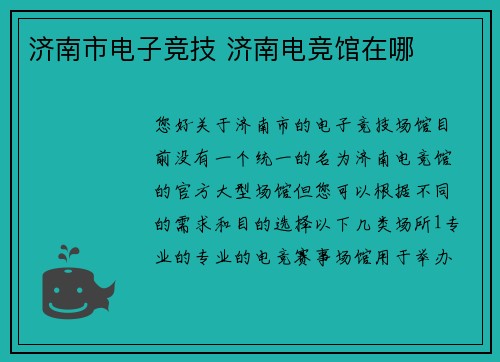 济南市电子竞技 济南电竞馆在哪

您好关于济南市的电子竞技场馆目前没有一个统一的名为济南电竞馆的官方大型场馆但您可以根据不同的需求和目的选择以下几类场所1专业的专业的电竞赛事场馆用于举办